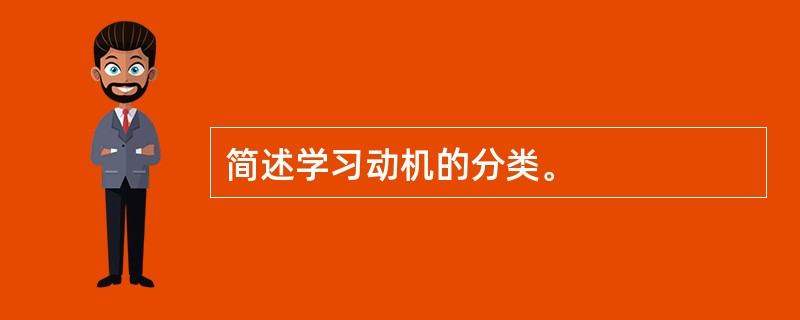 简述学习动机的分类。